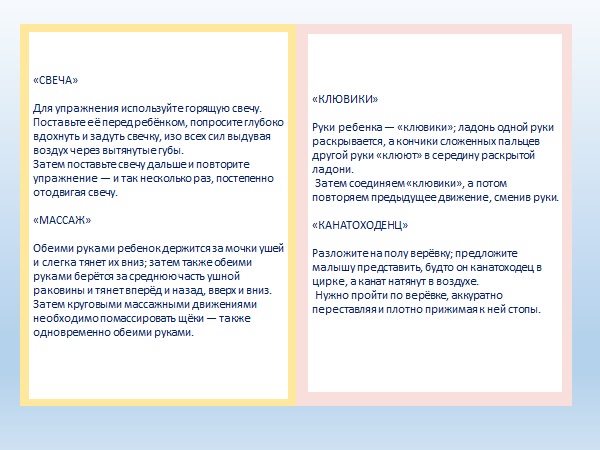 «СВЕЧА»

Для упражнения используйте горящую свечу. Поставьте её перед ребёнком, попросите глубоко вдохнуть и задуть свечку, изо всех сил выдувая воздух через вытянутые губы.
Затем поставьте свечу дальше и повторите упражнение — и так несколько раз, постепенно отодвигая свечу.

«МАССАЖ»

Обеими руками ребенок держится за мочки ушей и слегка тянет их вниз; затем также обеими руками берётся за среднюю часть ушной раковины и тянет вперёд и назад, вверх и вниз. Затем круговыми массажными движениями необходимо помассировать щёки — также одновременно обеими руками.

«КЛЮВИКИ»

Руки ребенка — «клювики»; ладонь одной руки раскрывается, а кончики сложенных пальцев другой руки «клюют» в середину раскрытой ладони.
Затем соединяем «клювики», а потом повторяем предыдущее движение, сменив руки.

«КАНАТОХОДЕНЦ»

Разложите на полу верёвку; предложите малышу представить, будто он канатоходец в цирке, а канат натянут в воздухе.
Нужно пройти по верёвке, аккуратно переставляя и плотно прижимая к ней стопы.